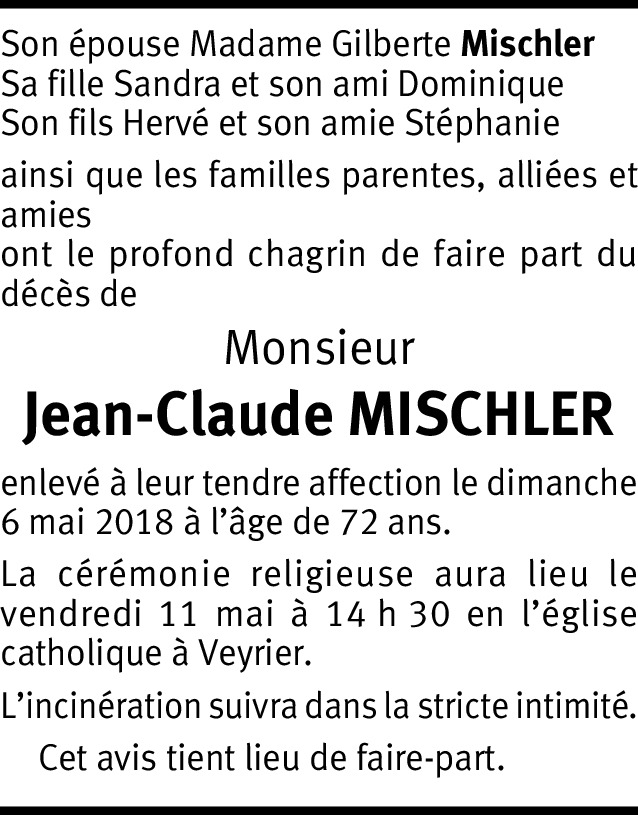 Son épouse Madame Gilberte Mischler
Sa fille Sandra et son ami Dominique
Son fils Hervé et son amie Stéphanie

ainsi que les familles parentes, alliées et amies
ont le profond chagrin de faire part du décès de

Monsieur
Jean-Claude MISCHLER

enlevé à leur tendre affection le dimanche 6 mai 2018 à l'âge de 72 ans.

La cérémonie religieuse aura lieu le vendredi 11 mai à 14 h 30 en l'église catholique à Veyrier.

L'incinération suivra dans la stricte intimité.

Cet avis tient lieu de faire-part.